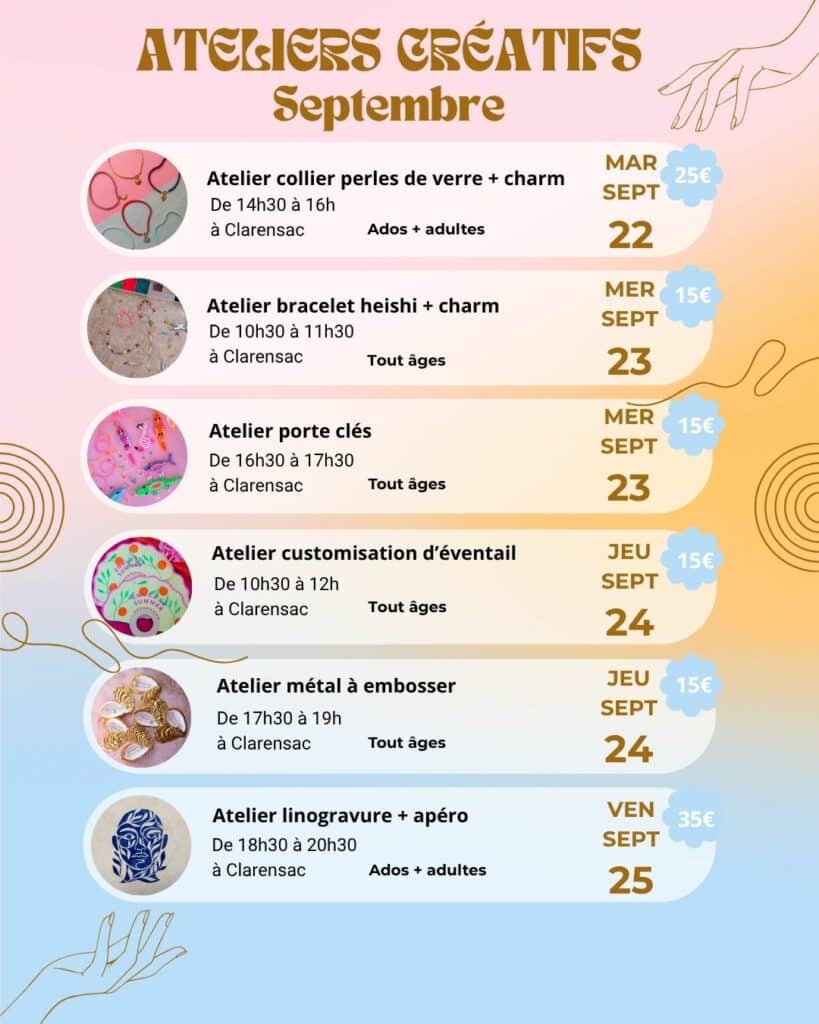 ATELIERS CRÉATIFS
Septembre

Atelier collier perles de verre + charm
De 14h30 à 16h
à Clarensac
Ados + adultes
MAR SEPT 22
25€

Atelier bracelet heishi + charm
De 10h30 à 11h30
à Clarensac
Tout âges
MER SEPT 23
15€

Atelier porte clés
De 16h30 à 17h30
à Clarensac
Tout âges
MER SEPT 23
15€

Atelier customisation d'éventail
De 10h30 à 12h
à Clarensac
Tout âges
JEU SEPT 24
15€

Atelier métal à embosser
De 17h30 à 19h
à Clarensac
Tout âges
JEU SEPT 24
15€

Atelier linogravure + apéro
De 18h30 à 20h30
à Clarensac
Ados + adultes
VEN SEPT 25
35€